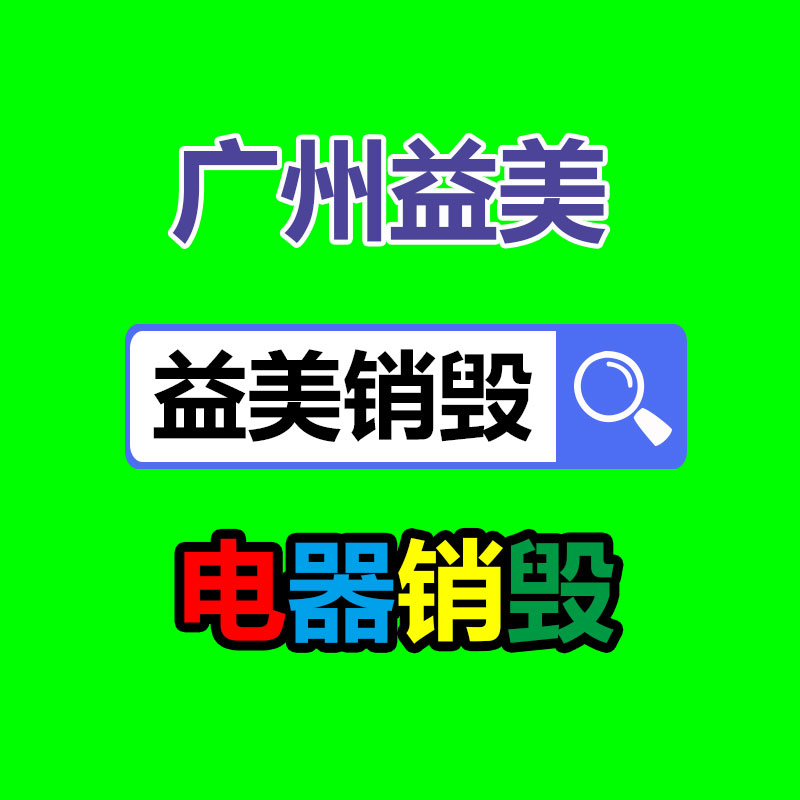 广州益美

益美销毁

电器销毁